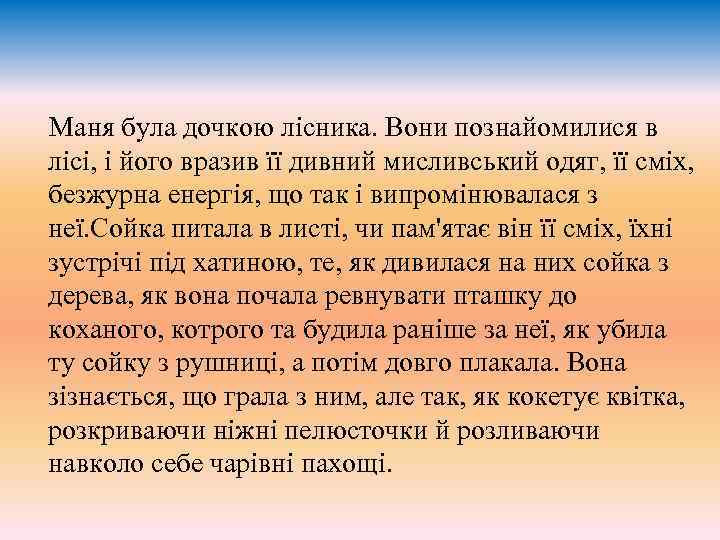 Маня була дочкою лісника. Вони познайомилися в лісі, і його вразив її дивний мисливський одяг, її сміх, безжурна енергія, що так і випромінювалася з неї.Сойка питала в листі, чи пам'ятає він її сміх, їхні зустрічі під хатиною, те, як дивилася на них сойка з дерева, як вона почала ревнувати пташку до коханого, котрого та будила раніше за неї, як убила ту сойку з рушниці, а потім довго плакала. Вона зізнається, що грала з ним, але так, як кокетує квітка, розкриваючи ніжні пелюсточки й розливаючи навколо себе чарівні пахощі.